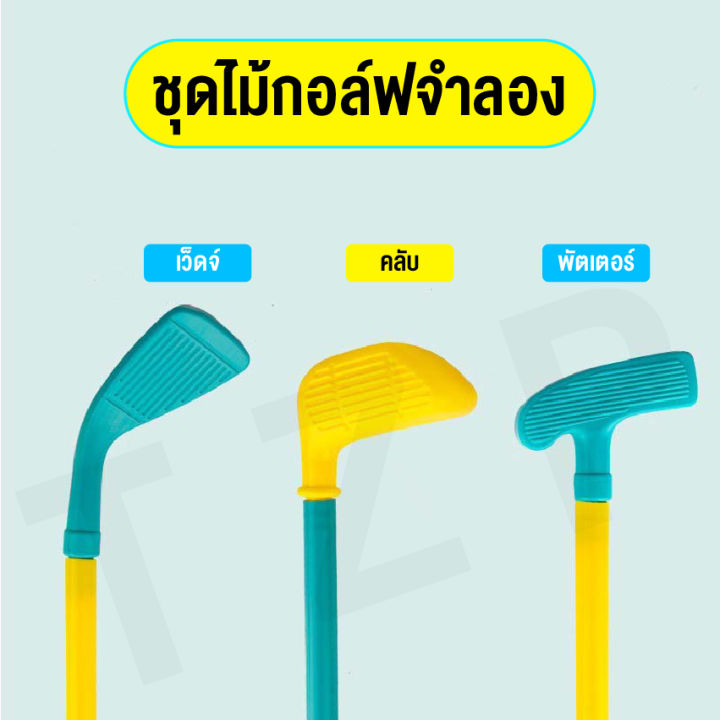 ชุดไม้กอล์ฟจำลอง

เว็ดจ์

คลับ

พัตเตอร์

TZP